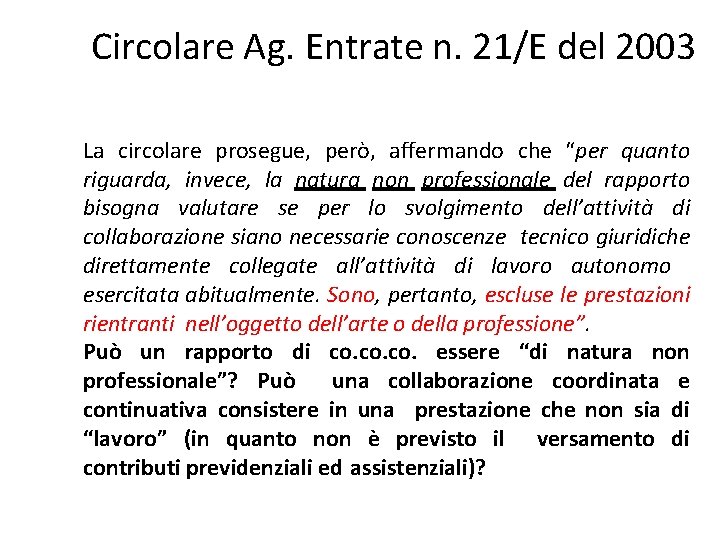 Circolare Ag. Entrate n. 21/E del 2003

La circolare prosegue, però, affermando che "per quanto riguarda, invece, la natura non professionale del rapporto bisogna valutare se per lo svolgimento dell'attività di collaborazione siano necessarie conoscenze tecnico giuridiche direttamente collegate all'attività di lavoro autonomo esercitata abitualmente. Sono, pertanto, escluse le prestazioni rientranti nell'oggetto dell'arte o della professione".

Può un rapporto di co.co.co. essere "di natura non professionale"? Può una collaborazione coordinata e continuativa consistere in una prestazione che non sia di "lavoro" (in quanto non è previsto il versamento di contributi previdenziali ed assistenziali)?